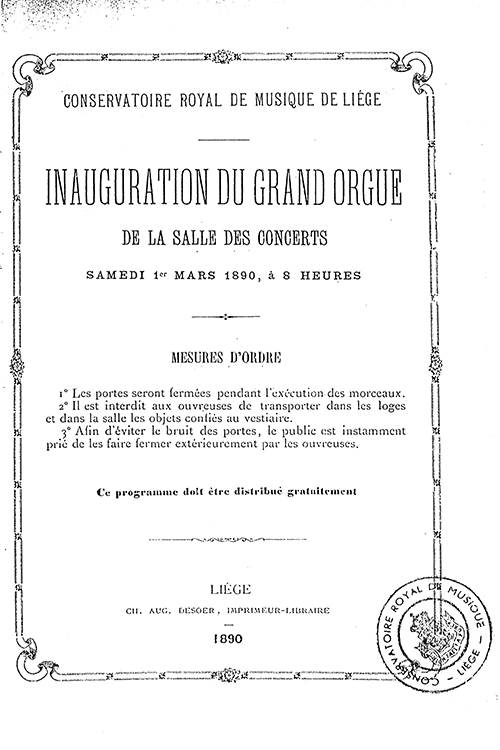 CONSERVATOIRE ROYAL DE MUSIQUE DE LIÉGE

INAUGURATION DU GRAND ORGUE

DE LA SALLE DES CONCERTS

SAMEDI 1er MARS 1890, à 8 HEURES

MESURES D'ORDRE

1° Les portes seront fermées pendant l'exécution des morceaux.
2° Il est interdit aux ouvreuses de transporter dans les loges et dans la salle les objets confiés au vestiaire.
3° Afin d'éviter le bruit des portes, le public est instamment prié de les faire fermer extérieurement par les ouvreuses.

Ce programme doit être distribué gratuitement

LIÉGE

CH. AUG. DESOER, IMPRIMEUR-LIBRAIRE

1890

CONSERVATOIRE ROYAL DE MUSIQUE — LIÉGE —